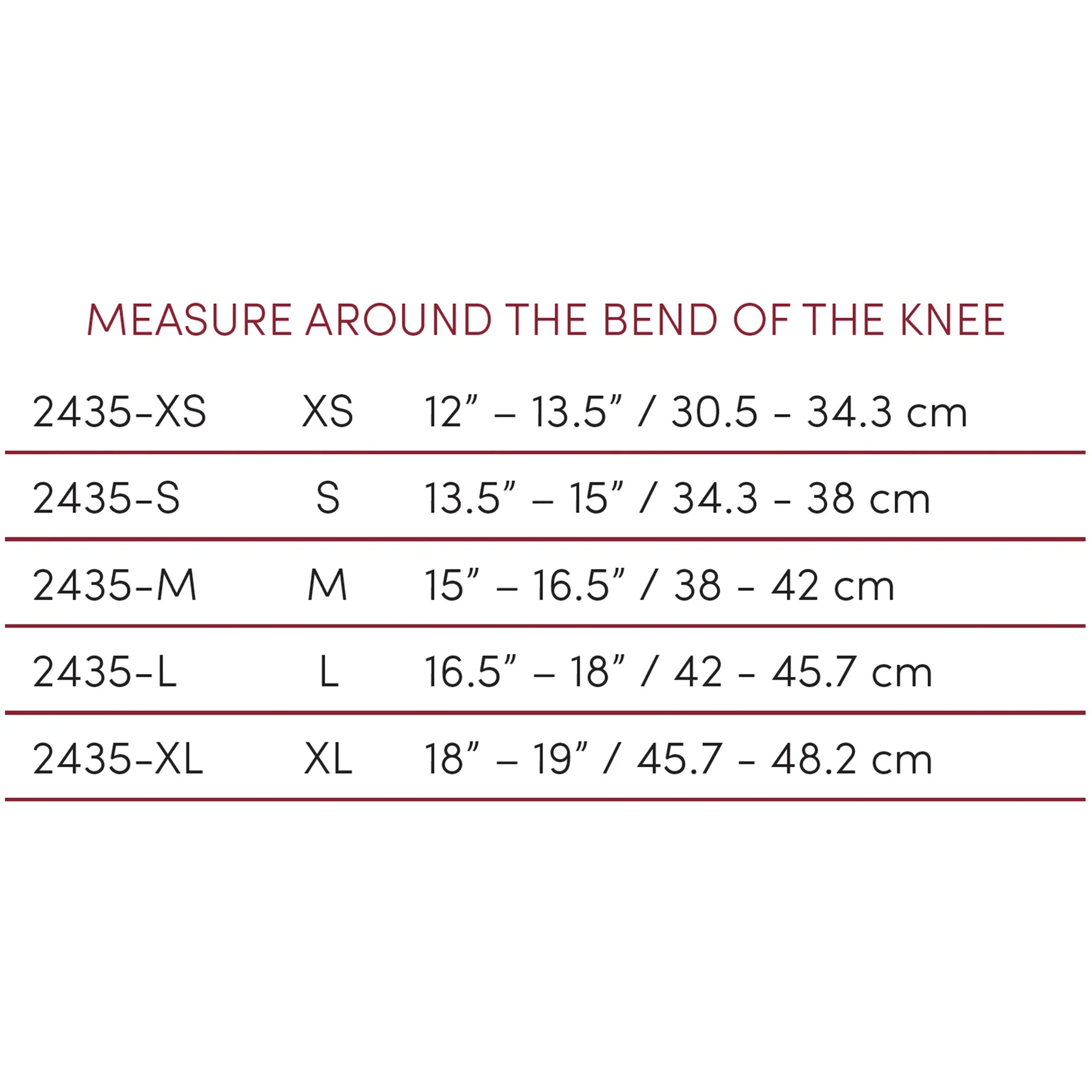 MEASURE AROUND THE BEND OF THE KNEE

| | | |
|---|---|---|
| 2435-XS | XS | 12” – 13.5” / 30.5 - 34.3 cm |
| 2435-S | S | 13.5” – 15” / 34.3 - 38 cm |
| 2435-M | M | 15” – 16.5” / 38 - 42 cm |
| 2435-L | L | 16.5” – 18” / 42 - 45.7 cm |
| 2435-XL | XL | 18” – 19” / 45.7 - 48.2 cm |